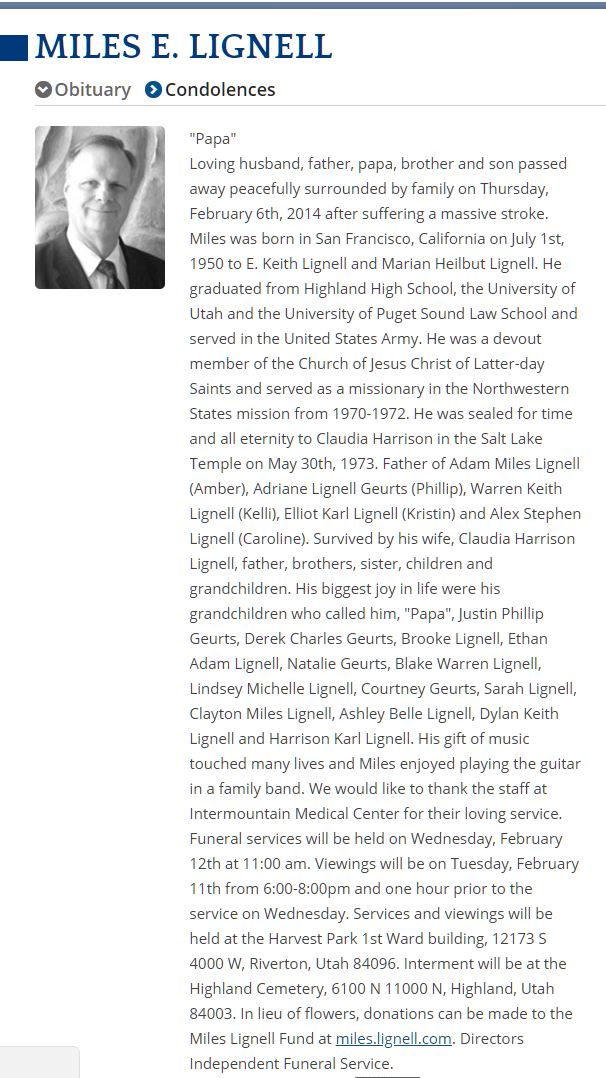 MILES E. LIGNELL

Obituary Condolences

"Papa"
Loving husband, father, papa, brother and son passed away peacefully surrounded by family on Thursday, February 6th, 2014 after suffering a massive stroke. Miles was born in San Francisco, California on July 1st, 1950 to E. Keith Lignell and Marian Heilbut Lignell. He graduated from Highland High School, the University of Utah and the University of Puget Sound Law School and served in the United States Army. He was a devout member of the Church of Jesus Christ of Latter-day Saints and served as a missionary in the Northwestern States mission from 1970-1972. He was sealed for time and all eternity to Claudia Harrison in the Salt Lake Temple on May 30th, 1973. Father of Adam Miles Lignell (Amber), Adriane Lignell Geurts (Phillip), Warren Keith Lignell (Kelli), Elliot Karl Lignell (Kristin) and Alex Stephen Lignell (Caroline). Survived by his wife, Claudia Harrison Lignell, father, brothers, sister, children and grandchildren. His biggest joy in life were his grandchildren who called him, "Papa", Justin Phillip Geurts, Derek Charles Geurts, Brooke Lignell, Ethan Adam Lignell, Natalie Geurts, Blake Warren Lignell, Lindsey Michelle Lignell, Courtney Geurts, Sarah Lignell, Clayton Miles Lignell, Ashley Belle Lignell, Dylan Keith Lignell and Harrison Karl Lignell. His gift of music touched many lives and Miles enjoyed playing the guitar in a family band. We would like to thank the staff at Intermountain Medical Center for their loving service. Funeral services will be held on Wednesday, February 12th at 11:00 am. Viewings will be on Tuesday, February 11th from 6:00-8:00pm and one hour prior to the service on Wednesday. Services and viewings will be held at the Harvest Park 1st Ward building, 12173 S 4000 W, Riverton, Utah 84096. Interment will be at the Highland Cemetery, 6100 N 11000 N, Highland, Utah 84003. In lieu of flowers, donations can be made to the Miles Lignell Fund at miles.lignell.com. Directors Independent Funeral Service.